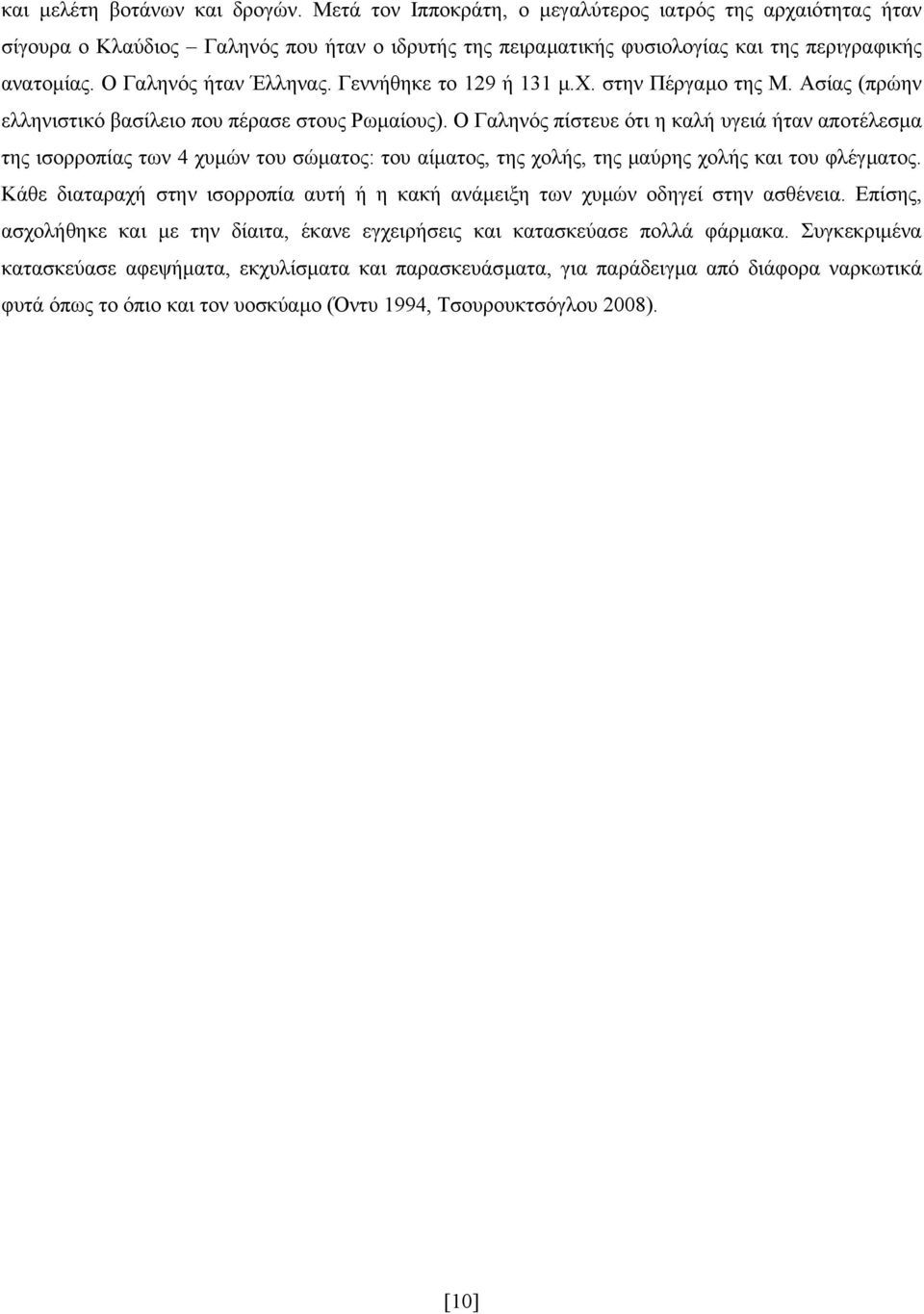 και μελέτη βοτάνων και δρογών. Μετά τον Ιπποκράτη, ο μεγαλύτερος ιατρός της αρχαιότητας ήταν σίγουρα ο Κλαύδιος – Γαληνός που ήταν ο ιδρυτής της πειραματικής φυσιολογίας και της περιγραφικής ανατομίας. Ο Γαληνός ήταν Έλληνας. Γεννήθηκε το 129 ή 131 μ.Χ. στην Πέργαμο της Μ. Ασίας (πρώην ελληνιστικό βασίλειο που πέρασε στους Ρωμαίους). Ο Γαληνός πίστευε ότι η καλή υγειά ήταν αποτέλεσμα της ισορροπίας των 4 χυμών του σώματος: του αίματος, της χολής, της μαύρης χολής και του φλέγματος. Κάθε διαταραχή στην ισορροπία αυτή ή η κακή ανάμειξη των χυμών οδηγεί στην ασθένεια. Επίσης, ασχολήθηκε και με την δίαιτα, έκανε εγχειρήσεις και κατασκεύασε πολλά φάρμακα. Συγκεκριμένα κατασκεύασε αφεψήματα, εκχυλίσματα και παρασκευάσματα, για παράδειγμα από διάφορα ναρκωτικά φυτά όπως το όπιο και τον υοσκύαμο (Όντυ 1994, Τσουρουκτσόγλου 2008).

[10]